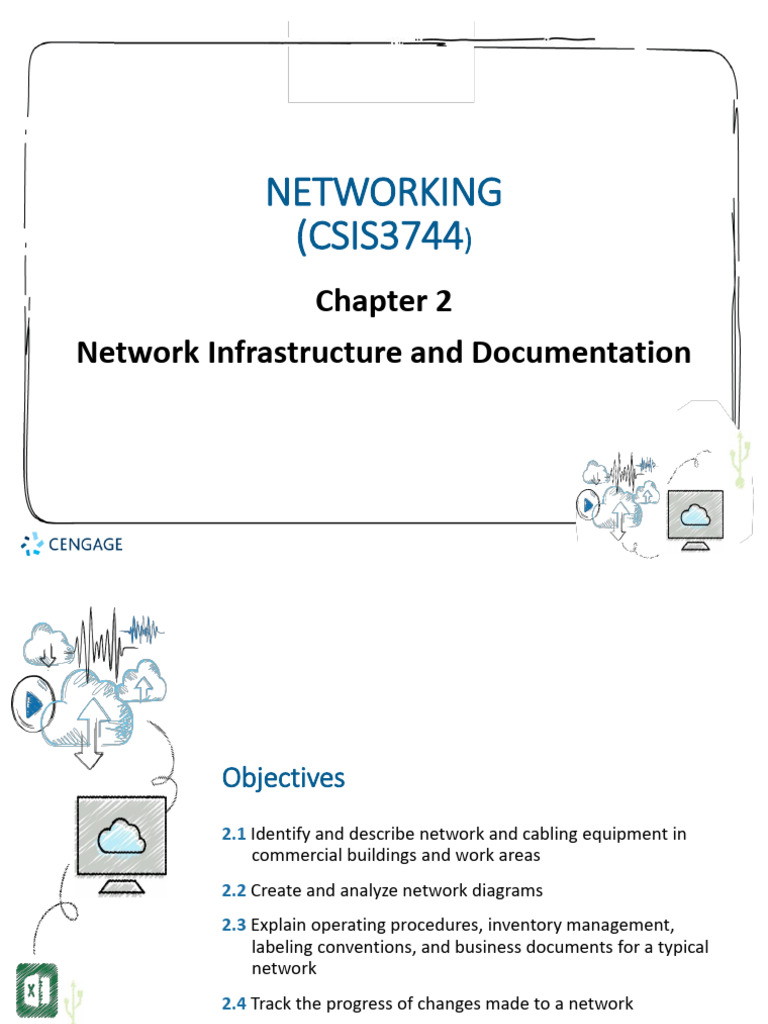 NETWORKING
(CSIS3744)

Chapter 2

Network Infrastructure and Documentation

CENGAGE

Objectives

2.1 Identify and describe network and cabling equipment in commercial buildings and work areas

2.2 Create and analyze network diagrams

2.3 Explain operating procedures, inventory management, labeling conventions, and business documents for a typical network

2.4 Track the progress of changes made to a network